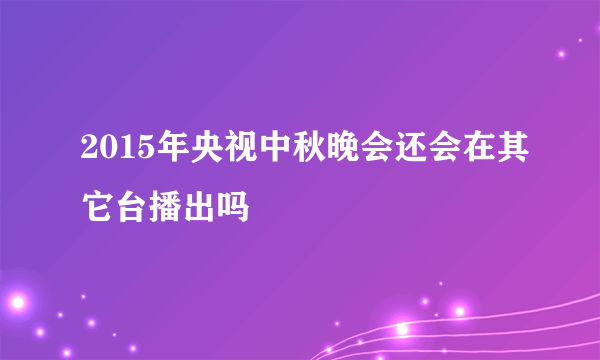 2015年央视中秋晚会还会在其它台播出吗